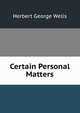 Herbert George Wells

Certain Personal Matters